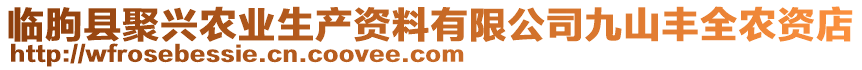 临朐县聚兴农业生产资料有限公司九山丰全农资店
http://wfrosebessie.cn.coovee.com